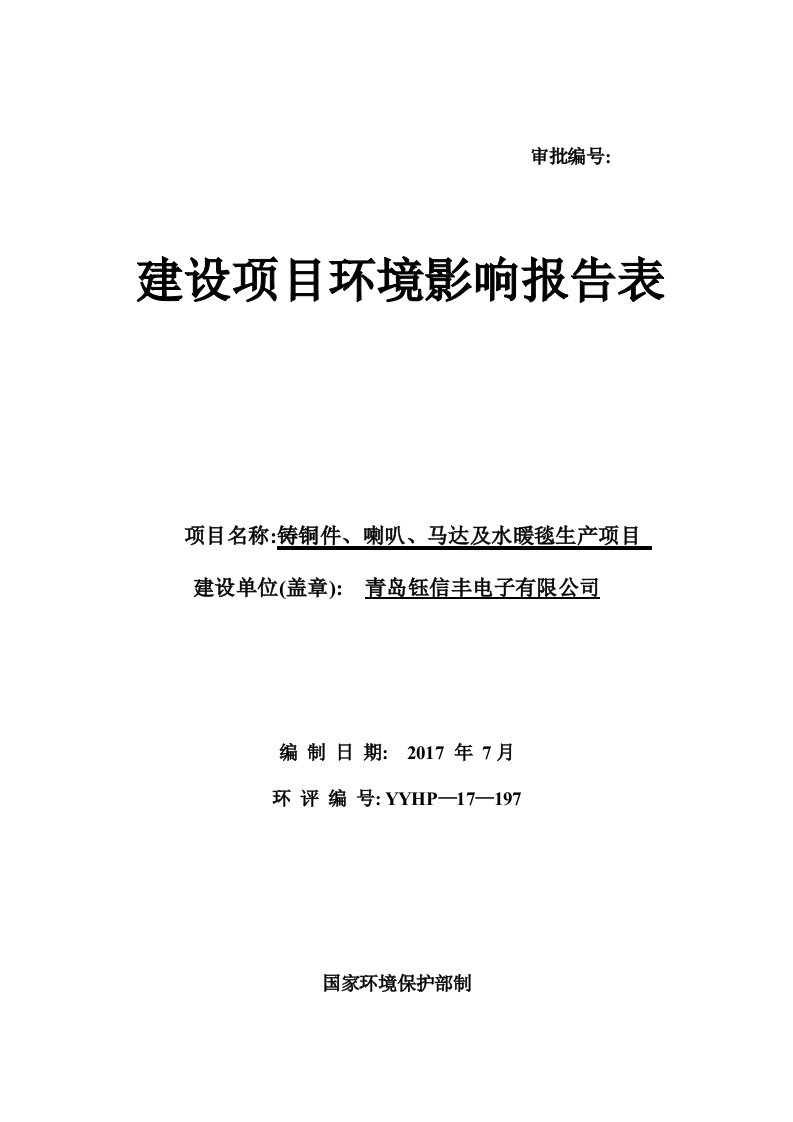 审批编号:

建设项目环境影响报告表

项目名称:铸铜件、喇叭、马达及水暖毯生产项目

建设单位(盖章): 青岛钰信丰电子有限公司

编 制 日 期: 2017 年 7月

环 评 编 号: YYHP—17—197

国家环境保护部制